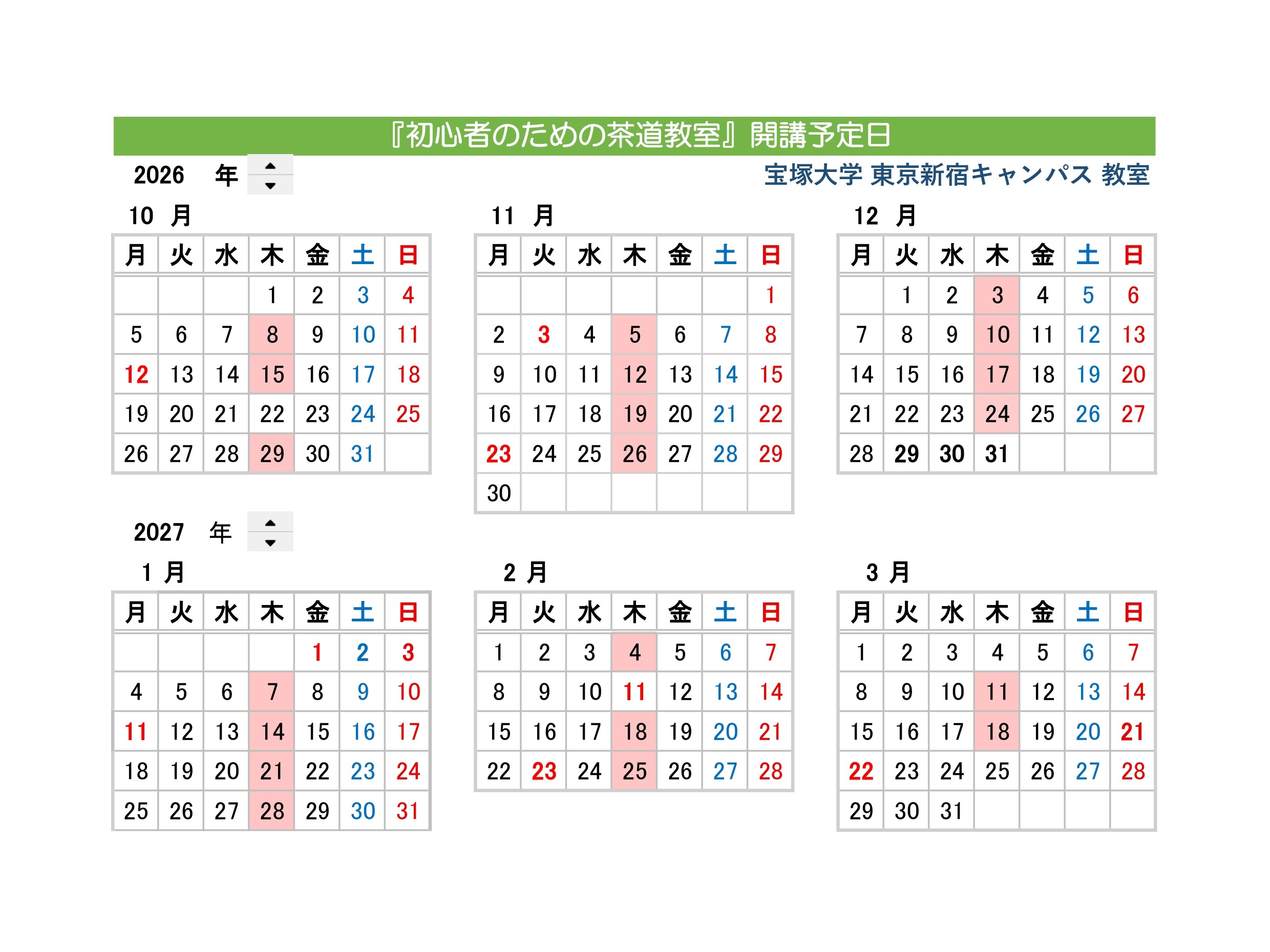 『初心者のための茶道教室』開講予定日

2026 年

宝塚大学 東京新宿キャンパス 教室

10 月

| 月 | 火 | 水 | 木 | 金 | 土 | 日 |
|---|---|---|---|---|---|---|
| | | | 1 | 2 | 3 | 4 |
| 5 | 6 | 7 | 8 | 9 | 10 | 11 |
| 12 | 13 | 14 | 15 | 16 | 17 | 18 |
| 19 | 20 | 21 | 22 | 23 | 24 | 25 |
| 26 | 27 | 28 | 29 | 30 | 31 | |

11 月

| 月 | 火 | 水 | 木 | 金 | 土 | 日 |
|---|---|---|---|---|---|---|
| | | | | | | 1 |
| 2 | 3 | 4 | 5 | 6 | 7 | 8 |
| 9 | 10 | 11 | 12 | 13 | 14 | 15 |
| 16 | 17 | 18 | 19 | 20 | 21 | 22 |
| 23 | 24 | 25 | 26 | 27 | 28 | 29 |
| 30 | | | | | | |

12 月

| 月 | 火 | 水 | 木 | 金 | 土 | 日 |
|---|---|---|---|---|---|---|
| | 1 | 2 | 3 | 4 | 5 | 6 |
| 7 | 8 | 9 | 10 | 11 | 12 | 13 |
| 14 | 15 | 16 | 17 | 18 | 19 | 20 |
| 21 | 22 | 23 | 24 | 25 | 26 | 27 |
| 28 | 29 | 30 | 31 | | | |

2027 年

1 月

| 月 | 火 | 水 | 木 | 金 | 土 | 日 |
|---|---|---|---|---|---|---|
| | | | | 1 | 2 | 3 |
| 4 | 5 | 6 | 7 | 8 | 9 | 10 |
| 11 | 12 | 13 | 14 | 15 | 16 | 17 |
| 18 | 19 | 20 | 21 | 22 | 23 | 24 |
| 25 | 26 | 27 | 28 | 29 | 30 | 31 |

2 月

| 月 | 火 | 水 | 木 | 金 | 土 | 日 |
|---|---|---|---|---|---|---|
| 1 | 2 | 3 | 4 | 5 | 6 | 7 |
| 8 | 9 | 10 | 11 | 12 | 13 | 14 |
| 15 | 16 | 17 | 18 | 19 | 20 | 21 |
| 22 | 23 | 24 | 25 | 26 | 27 | 28 |

3 月

| 月 | 火 | 水 | 木 | 金 | 土 | 日 |
|---|---|---|---|---|---|---|
| 1 | 2 | 3 | 4 | 5 | 6 | 7 |
| 8 | 9 | 10 | 11 | 12 | 13 | 14 |
| 15 | 16 | 17 | 18 | 19 | 20 | 21 |
| 22 | 23 | 24 | 25 | 26 | 27 | 28 |
| 29 | 30 | 31 | | | | |